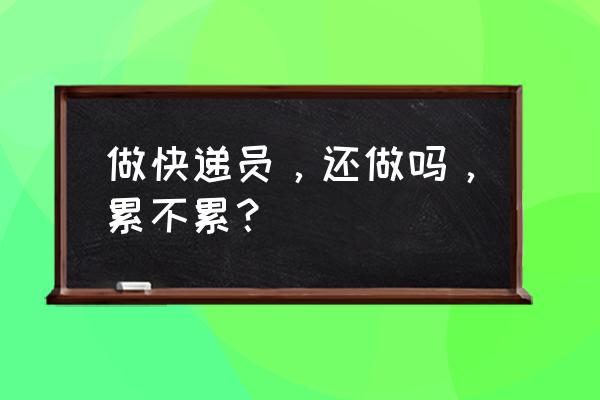 做快递员，还做吗，累不累？